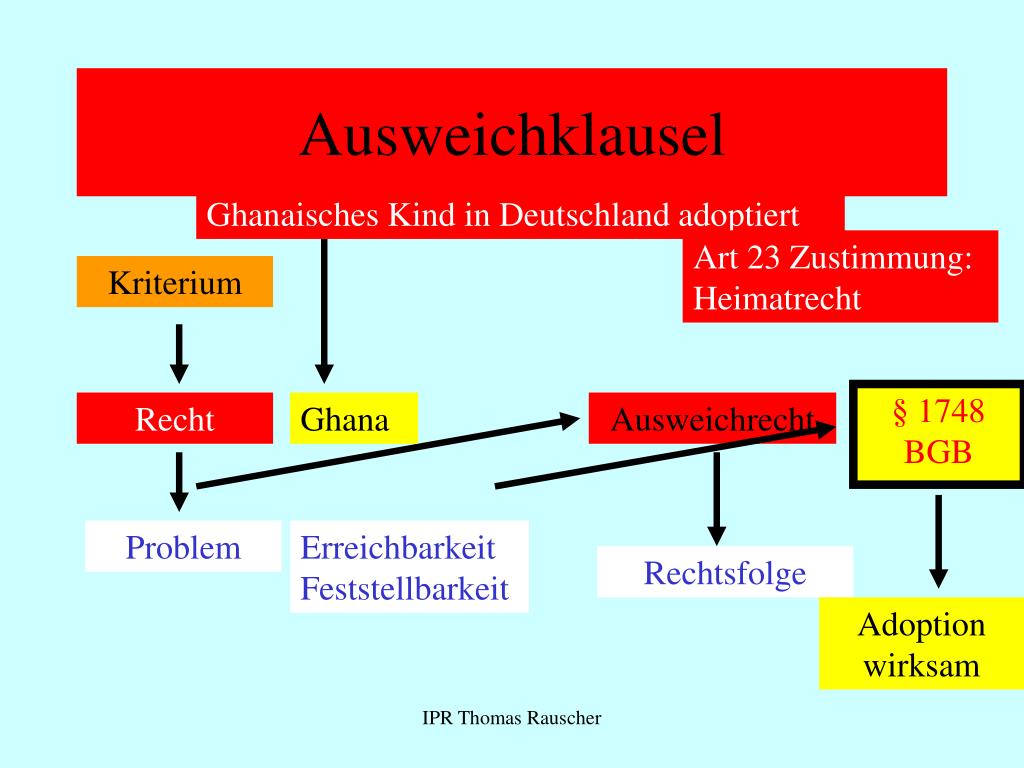 Ausweichklausel

Ghanaisches Kind in Deutschland adoptiert

Art 23 Zustimmung: Heimatrecht

Kriterium

Recht

Ghana

Ausweichrecht

§ 1748 BGB

Problem

Erreichbarkeit
Feststellbarkeit

Rechtsfolge

Adoption wirksam

IPR Thomas Rauscher